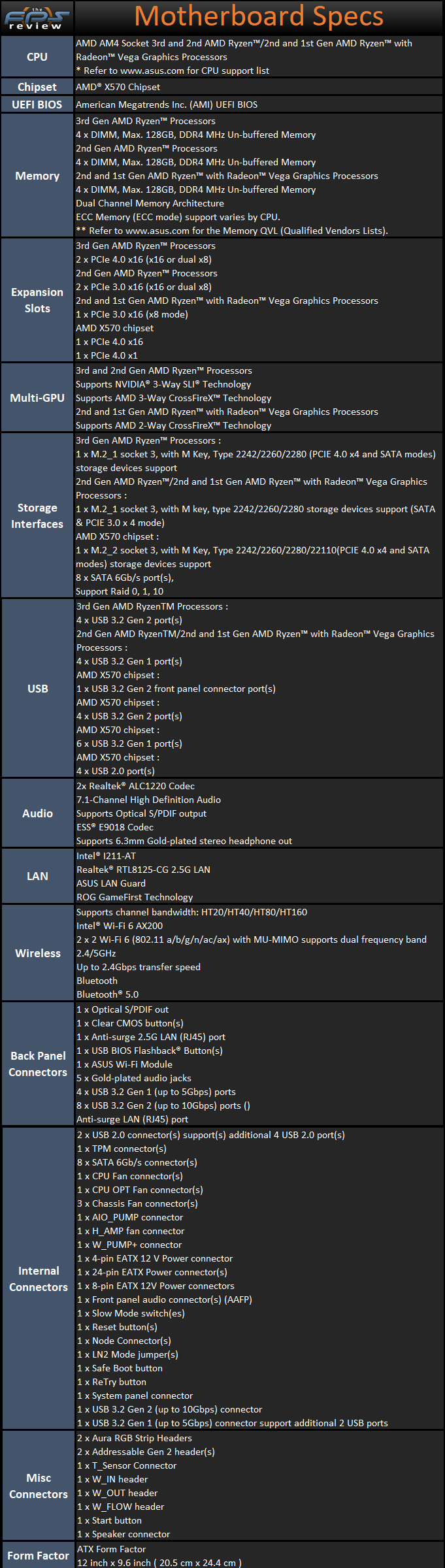 the FPS review

Motherboard Specs

| | |
|---|---|
| CPU | AMD AM4 Socket 3rd and 2nd AMD Ryzen™/2nd and 1st Gen AMD Ryzen™ with Radeon™ Vega Graphics Processors<br>* Refer to www.asus.com for CPU support list |
| Chipset | AMD® X570 Chipset |
| UEFI BIOS | American Megatrends Inc. (AMI) UEFI BIOS |
| Memory | 3rd Gen AMD Ryzen™ Processors<br>4 x DIMM, Max. 128GB, DDR4 MHz Un-buffered Memory<br>2nd Gen AMD Ryzen™ Processors<br>4 x DIMM, Max. 128GB, DDR4 MHz Un-buffered Memory<br>2nd and 1st Gen AMD Ryzen™ with Radeon™ Vega Graphics Processors<br>4 x DIMM, Max. 128GB, DDR4 MHz Un-buffered Memory<br>Dual Channel Memory Architecture<br>ECC Memory (ECC mode) support varies by CPU.<br>** Refer to www.asus.com for the Memory QVL (Qualified Vendors Lists). |
| Expansion Slots | 3rd Gen AMD Ryzen™ Processors<br>2 x PCIe 4.0 x16 (x16 or dual x8)<br>2nd Gen AMD Ryzen™ Processors<br>2 x PCIe 3.0 x16 (x16 or dual x8)<br>2nd and 1st Gen AMD Ryzen™ with Radeon™ Vega Graphics Processors<br>1 x PCIe 3.0 x16 (x8 mode)<br>AMD X570 chipset<br>1 x PCIe 4.0 x16<br>1 x PCIe 4.0 x1 |
| Multi-GPU | 3rd and 2nd Gen AMD Ryzen™ Processors<br>Supports NVIDIA® 3-Way SLI® Technology<br>Supports AMD 3-Way CrossFireX™ Technology<br>2nd and 1st Gen AMD Ryzen™ with Radeon™ Vega Graphics Processors<br>Supports AMD 2-Way CrossFireX™ Technology |
| Storage Interfaces | 3rd Gen AMD Ryzen™ Processors :<br>1 x M.2_1 socket 3, with M Key, Type 2242/2260/2280 (PCIE 4.0 x4 and SATA modes) storage devices support<br>2nd Gen AMD Ryzen™/2nd and 1st Gen AMD Ryzen™ with Radeon™ Vega Graphics Processors :<br>1 x M.2_1 socket 3, with M key, type 2242/2260/2280 storage devices support (SATA & PCIE 3.0 x 4 mode)<br>AMD X570 chipset :<br>1 x M.2_2 socket 3, with M Key, Type 2242/2260/2280/22110(PCIE 4.0 x4 and SATA modes) storage devices support<br>8 x SATA 6Gb/s port(s),<br>Support Raid 0, 1, 10 |
| USB | 3rd Gen AMD RyzenTM Processors :<br>4 x USB 3.2 Gen 2 port(s)<br>2nd Gen AMD RyzenTM/2nd and 1st Gen AMD Ryzen™ with Radeon™ Vega Graphics Processors :<br>4 x USB 3.2 Gen 1 port(s)<br>AMD X570 chipset :<br>1 x USB 3.2 Gen 2 front panel connector port(s)<br>AMD X570 chipset :<br>4 x USB 3.2 Gen 2 port(s)<br>AMD X570 chipset :<br>6 x USB 3.2 Gen 1 port(s)<br>AMD X570 chipset :<br>4 x USB 2.0 port(s) |
| Audio | 2x Realtek® ALC1220 Codec<br>7.1-Channel High Definition Audio<br>Supports Optical S/PDIF output<br>ESS® E9018 Codec<br>Supports 6.3mm Gold-plated stereo headphone out |
| LAN | Intel® I211-AT<br>Realtek® RTL8125-CG 2.5G LAN<br>ASUS LAN Guard<br>ROG GameFirst Technology |
| Wireless | Supports channel bandwidth: HT20/HT40/HT80/HT160<br>Intel® Wi-Fi 6 AX200<br>2 x 2 Wi-Fi 6 (802.11 a/b/g/n/ac/ax) with MU-MIMO supports dual frequency band 2.4/5GHz<br>Up to 2.4Gbps transfer speed<br>Bluetooth<br>Bluetooth® 5.0 |
| Back Panel Connectors | 1 x Optical S/PDIF out<br>1 x Clear CMOS button(s)<br>1 x Anti-surge 2.5G LAN (RJ45) port<br>1 x USB BIOS Flashback® Button(s)<br>1 x ASUS Wi-Fi Module<br>5 x Gold-plated audio jacks<br>4 x USB 3.2 Gen 1 (up to 5Gbps) ports<br>8 x USB 3.2 Gen 2 (up to 10Gbps) ports ()<br>Anti-surge LAN (RJ45) port |
| Internal Connectors | 2 x USB 2.0 connector(s) support(s) additional 4 USB 2.0 port(s)<br>1 x TPM connector(s)<br>8 x SATA 6Gb/s connector(s)<br>1 x CPU Fan connector(s)<br>1 x CPU OPT Fan connector(s)<br>3 x Chassis Fan connector(s)<br>1 x AIO_PUMP connector<br>1 x H_AMP fan connector<br>1 x W_PUMP+ connector<br>1 x 4-pin EATX 12 V Power connector<br>1 x 24-pin EATX Power connector(s)<br>1 x 8-pin EATX 12V Power connectors<br>1 x Front panel audio connector(s) (AAFP)<br>1 x Slow Mode switch(es)<br>1 x Reset button(s)<br>1 x Node Connector(s)<br>1 x LN2 Mode jumper(s)<br>1 x Safe Boot button<br>1 x ReTry button<br>1 x System panel connector<br>1 x USB 3.2 Gen 2 (up to 10Gbps) connector<br>1 x USB 3.2 Gen 1 (up to 5Gbps) connector support additional 2 USB ports |
| Misc Connectors | 2 x Aura RGB Strip Headers<br>2 x Addressable Gen 2 header(s)<br>1 x T_Sensor Connector<br>1 x W_IN header<br>1 x W_OUT header<br>1 x W_FLOW header<br>1 x Start button<br>1 x Speaker connector |
| Form Factor | ATX Form Factor<br>12 inch x 9.6 inch ( 20.5 cm x 24.4 cm ) |